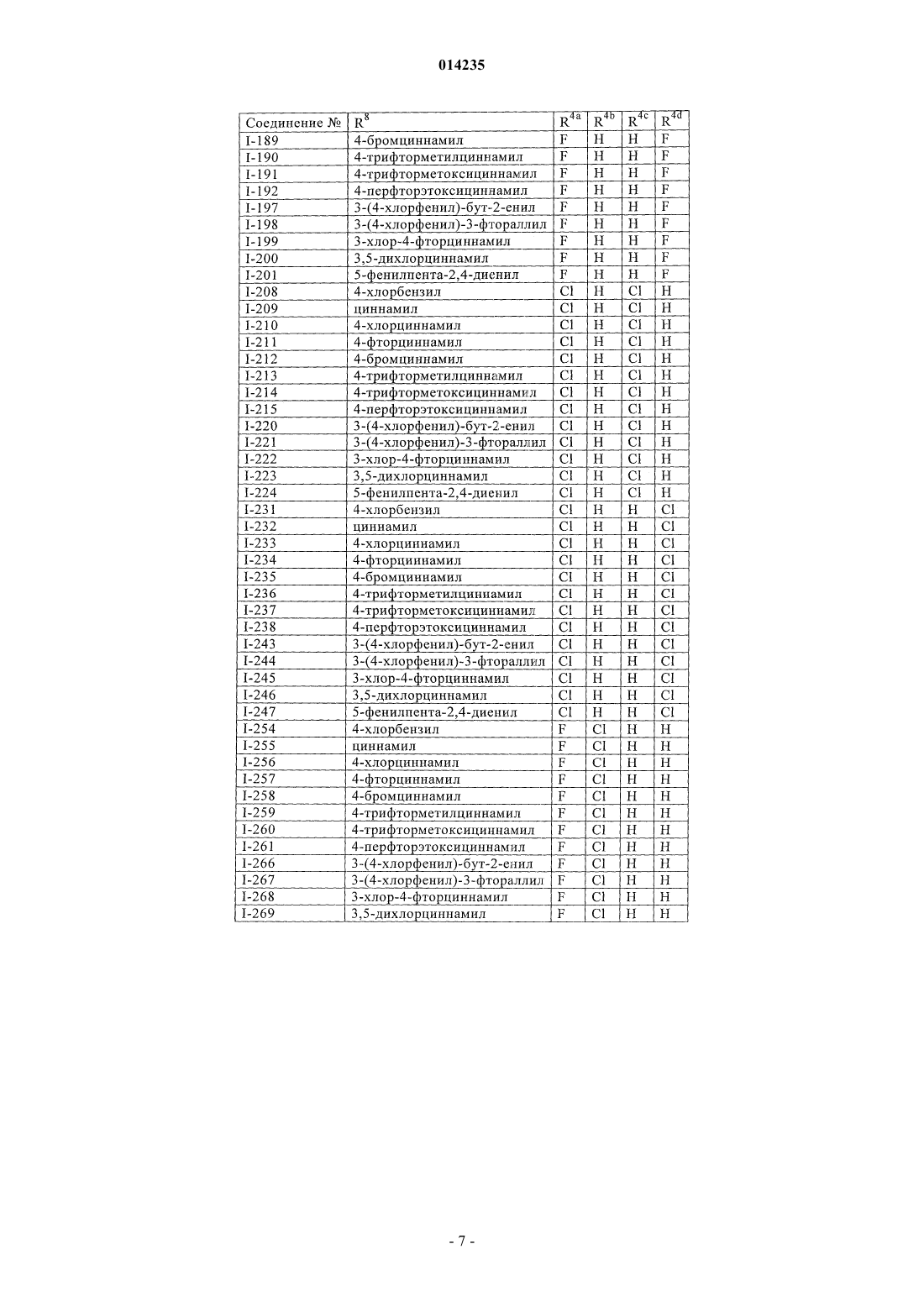 014235

| Соединение № | $R^8$ | $R^{4a}$ | $R^{4b}$ | $R^{4c}$ | $R^{4d}$ |
|---|---|---|---|---|---|
| I-189 | 4-бромциннамил | F | H | H | F |
| I-190 | 4-трифторметилциннамил | F | H | H | F |
| I-191 | 4-трифторметоксициннамил | F | H | H | F |
| I-192 | 4-перфторэтоксициннамил | F | H | H | F |
| I-197 | 3-(4-хлорфенил)-бут-2-енил | F | H | H | F |
| I-198 | 3-(4-хлорфенил)-3-фтораллил | F | H | H | F |
| I-199 | 3-хлор-4-фторциннамил | F | H | H | F |
| I-200 | 3,5-дихлорциннамил | F | H | H | F |
| I-201 | 5-фенилпента-2,4-диенил | F | H | H | F |
| I-208 | 4-хлорбензил | Cl | H | Cl | H |
| I-209 | циннамил | Cl | H | Cl | H |
| I-210 | 4-хлорциннамил | Cl | H | Cl | H |
| I-211 | 4-фторциннамил | Cl | H | Cl | H |
| I-212 | 4-бромциннамил | Cl | H | Cl | H |
| I-213 | 4-трифторметилциннамил | Cl | H | Cl | H |
| I-214 | 4-трифторметоксициннамил | Cl | H | Cl | H |
| I-215 | 4-перфторэтоксициннамил | Cl | H | Cl | H |
| I-220 | 3-(4-хлорфенил)-бут-2-енил | Cl | H | Cl | H |
| I-221 | 3-(4-хлорфенил)-3-фтораллил | Cl | H | Cl | H |
| I-222 | 3-хлор-4-фторциннамил | Cl | H | Cl | H |
| I-223 | 3,5-дихлорциннамил | Cl | H | Cl | H |
| I-224 | 5-фенилпента-2,4-диенил | Cl | H | Cl | H |
| I-231 | 4-хлорбензил | Cl | H | H | Cl |
| I-232 | циннамил | Cl | H | H | Cl |
| I-233 | 4-хлорциннамил | Cl | H | H | Cl |
| I-234 | 4-фторциннамил | Cl | H | H | Cl |
| I-235 | 4-бромциннамил | Cl | H | H | Cl |
| I-236 | 4-трифторметилциннамил | Cl | H | H | Cl |
| I-237 | 4-трифторметоксициннамил | Cl | H | H | Cl |
| I-238 | 4-перфторэтоксициннамил | Cl | H | H | Cl |
| I-243 | 3-(4-хлорфенил)-бут-2-енил | Cl | H | H | Cl |
| I-244 | 3-(4-хлорфенил)-3-фтораллил | Cl | H | H | Cl |
| I-245 | 3-хлор-4-фторциннамил | Cl | H | H | Cl |
| I-246 | 3,5-дихлорциннамил | Cl | H | H | Cl |
| I-247 | 5-фенилпента-2,4-диенил | Cl | H | H | Cl |
| I-254 | 4-хлорбензил | F | Cl | H | H |
| I-255 | циннамил | F | Cl | H | H |
| I-256 | 4-хлорциннамил | F | Cl | H | H |
| I-257 | 4-фторциннамил | F | Cl | H | H |
| I-258 | 4-бромциннамил | F | Cl | H | H |
| I-259 | 4-трифторметилциннамил | F | Cl | H | H |
| I-260 | 4-трифторметоксициннамил | F | Cl | H | H |
| I-261 | 4-перфторэтоксициннамил | F | Cl | H | H |
| I-266 | 3-(4-хлорфенил)-бут-2-енил | F | Cl | H | H |
| I-267 | 3-(4-хлорфенил)-3-фтораллил | F | Cl | H | H |
| I-268 | 3-хлор-4-фторциннамил | F | Cl | H | H |
| I-269 | 3,5-дихлорциннамил | F | Cl | H | H |

- 7 -